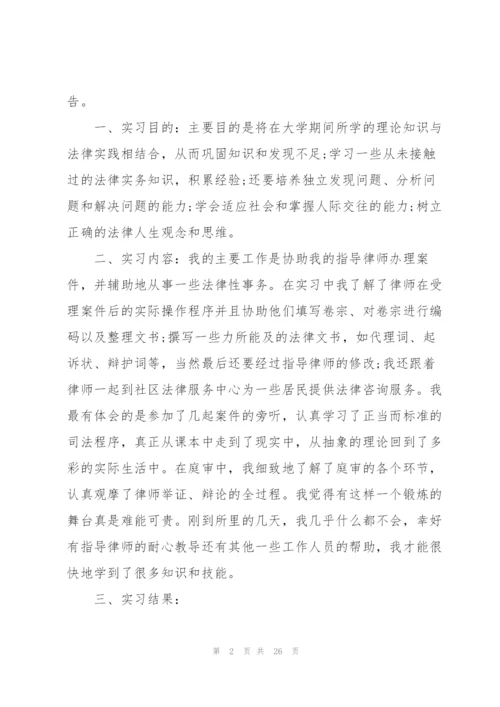 告。

一、实习目的：主要目的是将在大学期间所学的理论知识与法律实践相结合，从而巩固知识和发现不足;学习一些从未接触过的法律实务知识，积累经验;还要培养独立发现问题、分析问题和解决问题的能力;学会适应社会和掌握人际交往的能力;树立正确的法律人生观念和思维。

二、实习内容：我的主要工作是协助我的指导律师办理案件，并辅助地从事一些法律性事务。在实习中我了解了律师在受理案件后的实际操作程序并且协助他们填写卷宗、对卷宗进行编码以及整理文书;撰写一些力所能及的法律文书，如代理词、起诉状、辩护词等，当然最后还要经过指导律师的修改;我还跟着律师一起到社区法律服务中心为一些居民提供法律咨询服务。我最有体会的是参加了几起案件的旁听，认真学习了正当而标准的司法程序，真正从课本中走到了现实中，从抽象的理论回到了多彩的实际生活中。在庭审中，我细致地了解了庭审的各个环节，认真观摩了律师举证、辩论的全过程。我觉得有这样一个锻炼的舞台真是难能可贵。刚到所里的几天，我几乎什么都不会，幸好有指导律师的耐心教导还有其他一些工作人员的帮助，我才能很快地学到了很多知识和技能。

三、实习结果：

第 2 页 共 26 页